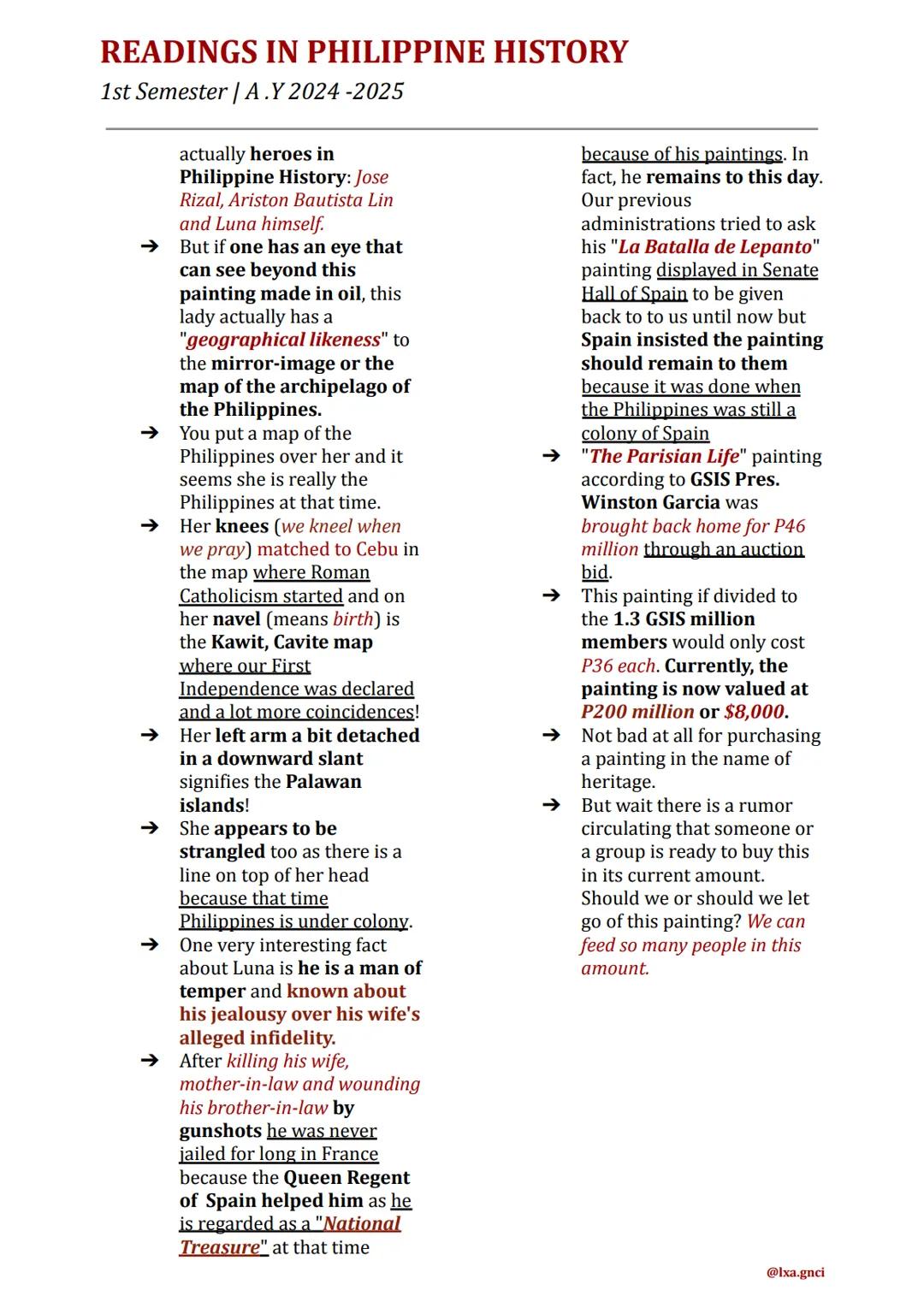 READINGS IN PHILIPPINE HISTORY
1st Semester | A .Y 2024 -2025

actually heroes in Philippine History: Jose Rizal, Ariston Bautista Lin and Luna himself.

➔ But if one has an eye that can see beyond this painting made in oil, this lady actually has a "geographical likeness" to the mirror-image or the map of the archipelago of the Philippines.

➔ You put a map of the Philippines over her and it seems she is really the Philippines at that time.

➔ Her knees (we kneel when we pray) matched to Cebu in the map where Roman Catholicism started and on her navel (means birth) is the Kawit, Cavite map where our First Independence was declared and a lot more coincidences!

➔ Her left arm a bit detached in a downward slant signifies the Palawan islands!

➔ She appears to be strangled too as there is a line on top of her head because that time Philippines is under colony.

➔ One very interesting fact about Luna is he is a man of temper and known about his jealousy over his wife's alleged infidelity.

➔ After killing his wife, mother-in-law and wounding his brother-in-law by gunshots he was never jailed for long in France because the Queen Regent of Spain helped him as he is regarded as a "National Treasure" at that time

because of his paintings. In fact, he remains to this day. Our previous administrations tried to ask his "La Batalla de Lepanto" painting displayed in Senate Hall of Spain to be given back to to us until now but Spain insisted the painting should remain to them because it was done when the Philippines was still a colony of Spain

➔ "The Parisian Life" painting according to GSIS Pres. Winston Garcia was brought back home for P46 million through an auction bid.

➔ This painting if divided to the 1.3 GSIS million members would only cost P36 each. Currently, the painting is now valued at P200 million or $8,000.

➔ Not bad at all for purchasing a painting in the name of heritage.

➔ But wait there is a rumor circulating that someone or a group is ready to buy this in its current amount. Should we or should we let go of this painting? We can feed so many people in this amount.

@lxa.gnci